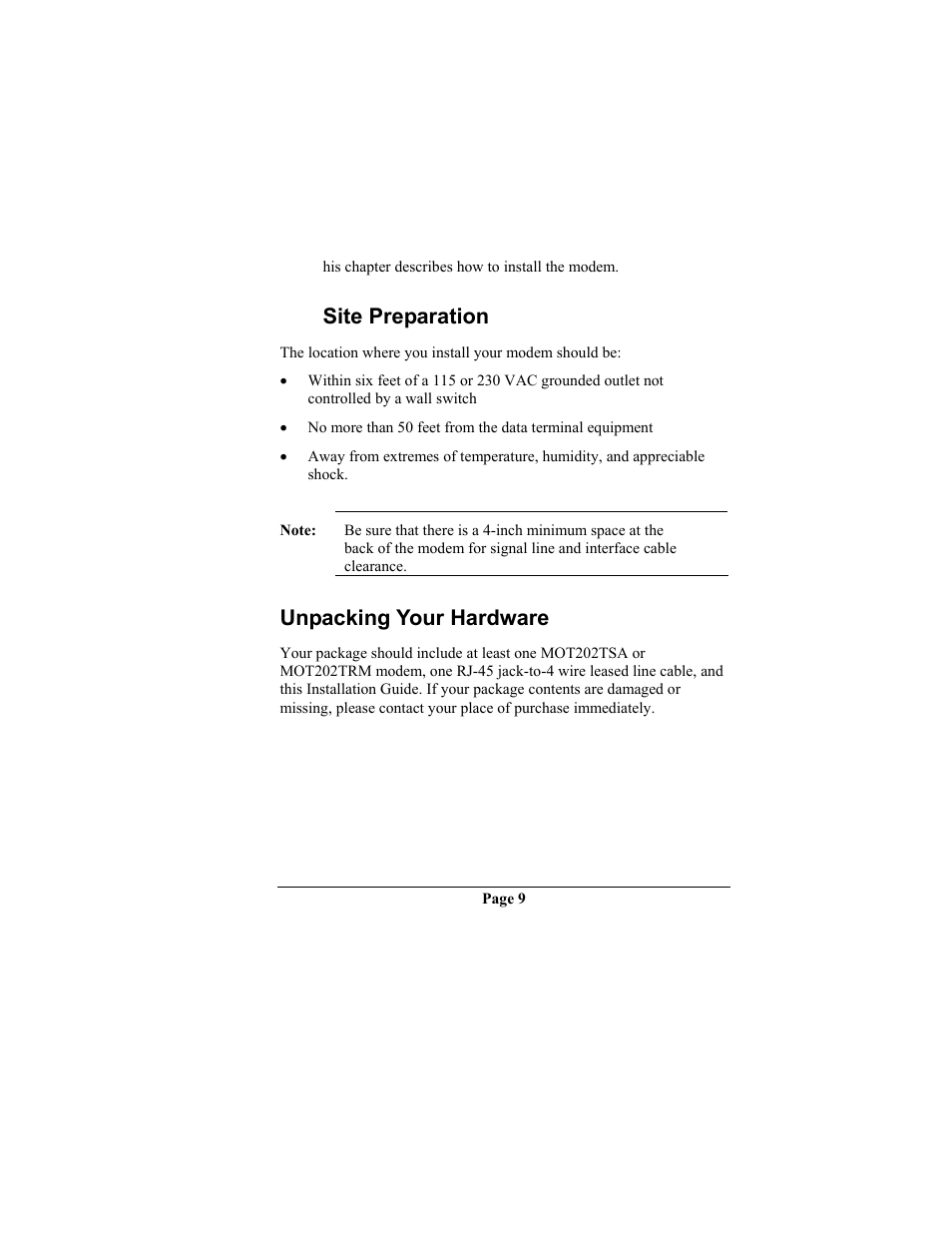 his chapter describes how to install the modem.

Site Preparation

The location where you install your modem should be:

• Within six feet of a 115 or 230 VAC grounded outlet not controlled by a wall switch

• No more than 50 feet from the data terminal equipment

• Away from extremes of temperature, humidity, and appreciable shock.

Note: Be sure that there is a 4-inch minimum space at the back of the modem for signal line and interface cable clearance.

Unpacking Your Hardware

Your package should include at least one MOT202TSA or MOT202TRM modem, one RJ-45 jack-to-4 wire leased line cable, and this Installation Guide. If your package contents are damaged or missing, please contact your place of purchase immediately.

Page 9